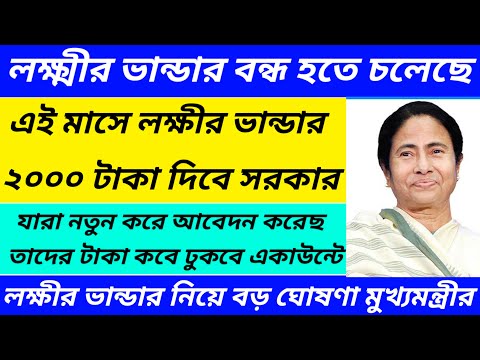 লক্ষ্মীর ভান্ডার বন্ধ হতে চলেছে

এই মাসে লক্ষীর ভান্ডার

২০০০ টাকা দিবে সরকার

যারা নতুন করে আবেদন করেছ

তাদের টাকা কবে ঢুকবে একাউন্টে

লক্ষীর ভান্ডার নিয়ে বড় ঘোষণা মুখ্যমন্ত্রীর